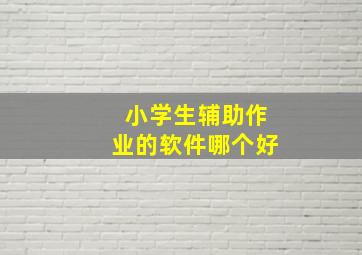 小学生辅助作业的软件哪个好